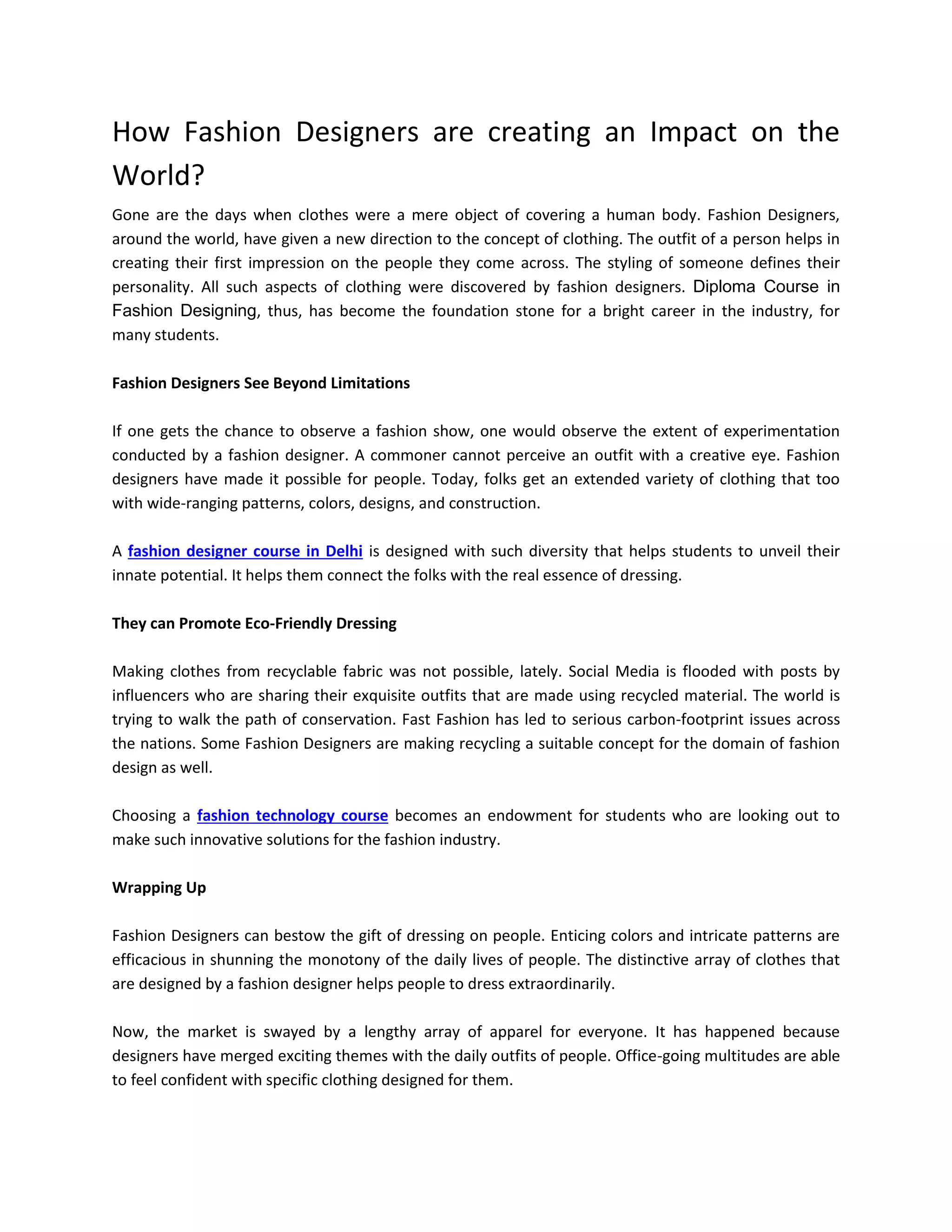 How Fashion Designers are creating an Impact on the World?

Gone are the days when clothes were a mere object of covering a human body. Fashion Designers, around the world, have given a new direction to the concept of clothing. The outfit of a person helps in creating their first impression on the people they come across. The styling of someone defines their personality. All such aspects of clothing were discovered by fashion designers. Diploma Course in Fashion Designing, thus, has become the foundation stone for a bright career in the industry, for many students.

Fashion Designers See Beyond Limitations

If one gets the chance to observe a fashion show, one would observe the extent of experimentation conducted by a fashion designer. A commoner cannot perceive an outfit with a creative eye. Fashion designers have made it possible for people. Today, folks get an extended variety of clothing that too with wide-ranging patterns, colors, designs, and construction.

A fashion designer course in Delhi is designed with such diversity that helps students to unveil their innate potential. It helps them connect the folks with the real essence of dressing.

They can Promote Eco-Friendly Dressing

Making clothes from recyclable fabric was not possible, lately. Social Media is flooded with posts by influencers who are sharing their exquisite outfits that are made using recycled material. The world is trying to walk the path of conservation. Fast Fashion has led to serious carbon-footprint issues across the nations. Some Fashion Designers are making recycling a suitable concept for the domain of fashion design as well.

Choosing a fashion technology course becomes an endowment for students who are looking out to make such innovative solutions for the fashion industry.

Wrapping Up

Fashion Designers can bestow the gift of dressing on people. Enticing colors and intricate patterns are efficacious in shunning the monotony of the daily lives of people. The distinctive array of clothes that are designed by a fashion designer helps people to dress extraordinarily.

Now, the market is swayed by a lengthy array of apparel for everyone. It has happened because designers have merged exciting themes with the daily outfits of people. Office-going multitudes are able to feel confident with specific clothing designed for them.